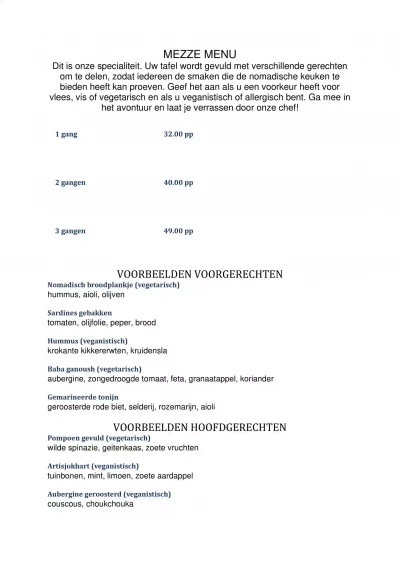 MEZZE MENU
Dit is onze specialiteit. Uw tafel wordt gevuld met verschillende gerechten om te delen, zodat iedereen de smaken die de nomadische keuken te bieden heeft kan proeven. Geef het aan als u een voorkeur heeft voor vlees, vis of vegetarisch en als u veganistisch of allergisch bent. Ga mee in het avontuur en laat je verrassen door onze chef!

1 gang 32.00 pp

2 gangen 40.00 pp

3 gangen 49.00 pp

VOORBEELDEN VOORGERECHTEN
Nomadisch broodplankje (vegetarisch)
hummus, aioli, olijven

Sardines gebakken
tomaten, olijfolie, peper, brood

Hummus (veganistisch)
krokante kikkererwten, kruidensla

Baba ganoush (vegetarisch)
aubergine, zongedroogde tomaat, feta, granaatappel, koriander

Gemarineerde tonijn
geroosterde rode biet, selderij, rozemarijn, aioli

VOORBEELDEN HOOFDGERECHTEN
Pompoen gevuld (vegetarisch)
wilde spinazie, geitenkaas, zoete vruchten

Artisjokhart (veganistisch)
tuinbonen, mint, limoen, zoete aardappel

Aubergine geroosterd (veganistisch)
couscous, choukchouka